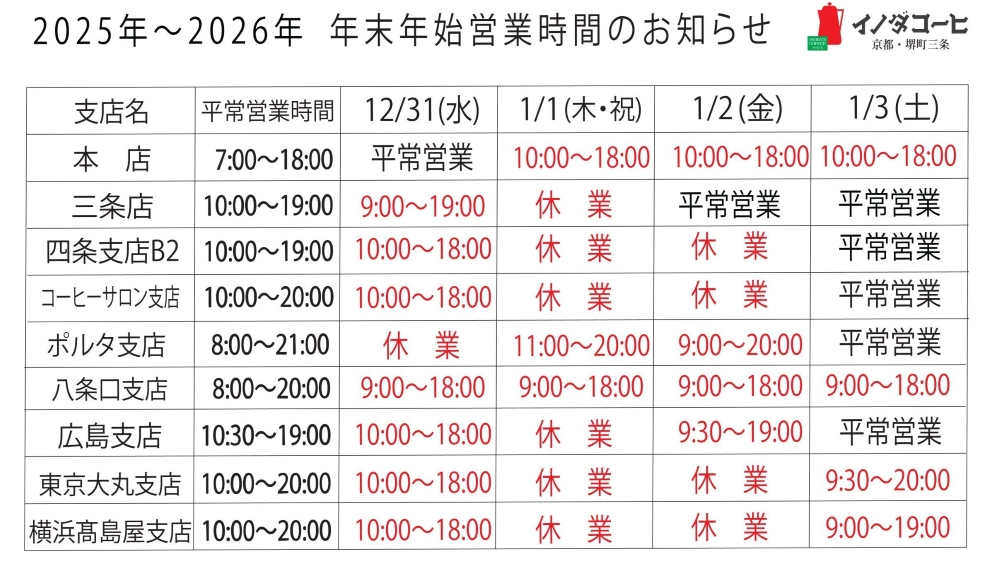 2025年～2026年 年末年始営業時間のお知らせ

イノダコーヒ
京都・堺町三条

| 支店名 | 平常営業時間 | 12/31(水) | 1/1(木・祝) | 1/2(金) | 1/3(土) |
|---|---|---|---|---|---|
| 本 店 | 7:00～18:00 | 平常営業 | 10:00～18:00 | 10:00～18:00 | 10:00～18:00 |
| 三条店 | 10:00～19:00 | 9:00～19:00 | 休 業 | 平常営業 | 平常営業 |
| 四条支店B2 | 10:00～19:00 | 10:00～18:00 | 休 業 | 休 業 | 平常営業 |
| コーヒーサロン支店 | 10:00～20:00 | 10:00～18:00 | 休 業 | 休 業 | 平常営業 |
| ポルタ支店 | 8:00～21:00 | 休 業 | 11:00～20:00 | 9:00～20:00 | 平常営業 |
| 八条口支店 | 8:00～20:00 | 9:00～18:00 | 9:00～18:00 | 9:00～18:00 | 9:00～18:00 |
| 広島支店 | 10:30～19:00 | 10:00～18:00 | 休 業 | 9:30～19:00 | 平常営業 |
| 東京大丸支店 | 10:00～20:00 | 10:00～18:00 | 休 業 | 休 業 | 9:30～20:00 |
| 横浜髙島屋支店 | 10:00～20:00 | 10:00～18:00 | 休 業 | 休 業 | 9:00～19:00 |